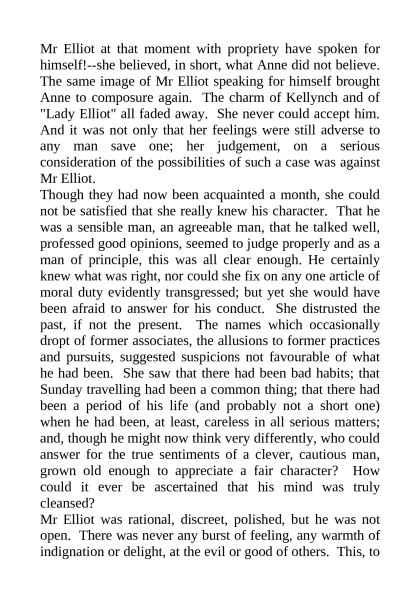 Mr Elliot at that moment with propriety have spoken for himself!--she believed, in short, what Anne did not believe. The same image of Mr Elliot speaking for himself brought Anne to composure again. The charm of Kellynch and of "Lady Elliot" all faded away. She never could accept him. And it was not only that her feelings were still adverse to any man save one; her judgement, on a serious consideration of the possibilities of such a case was against Mr Elliot.

Though they had now been acquainted a month, she could not be satisfied that she really knew his character. That he was a sensible man, an agreeable man, that he talked well, professed good opinions, seemed to judge properly and as a man of principle, this was all clear enough. He certainly knew what was right, nor could she fix on any one article of moral duty evidently transgressed; but yet she would have been afraid to answer for his conduct. She distrusted the past, if not the present. The names which occasionally dropt of former associates, the allusions to former practices and pursuits, suggested suspicions not favourable of what he had been. She saw that there had been bad habits; that Sunday travelling had been a common thing; that there had been a period of his life (and probably not a short one) when he had been, at least, careless in all serious matters; and, though he might now think very differently, who could answer for the true sentiments of a clever, cautious man, grown old enough to appreciate a fair character? How could it ever be ascertained that his mind was truly cleansed?

Mr Elliot was rational, discreet, polished, but he was not open. There was never any burst of feeling, any warmth of indignation or delight, at the evil or good of others. This, to